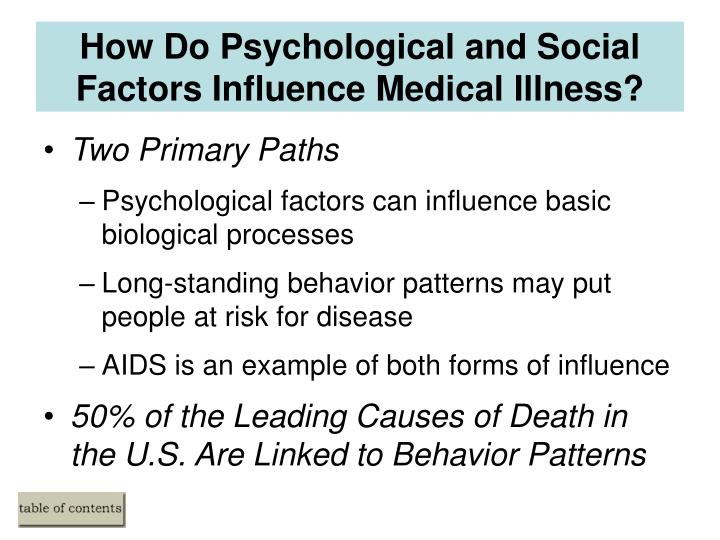 How Do Psychological and Social Factors Influence Medical Illness?

• Two Primary Paths

– Psychological factors can influence basic biological processes

– Long-standing behavior patterns may put people at risk for disease

– AIDS is an example of both forms of influence

• 50% of the Leading Causes of Death in the U.S. Are Linked to Behavior Patterns

table of contents